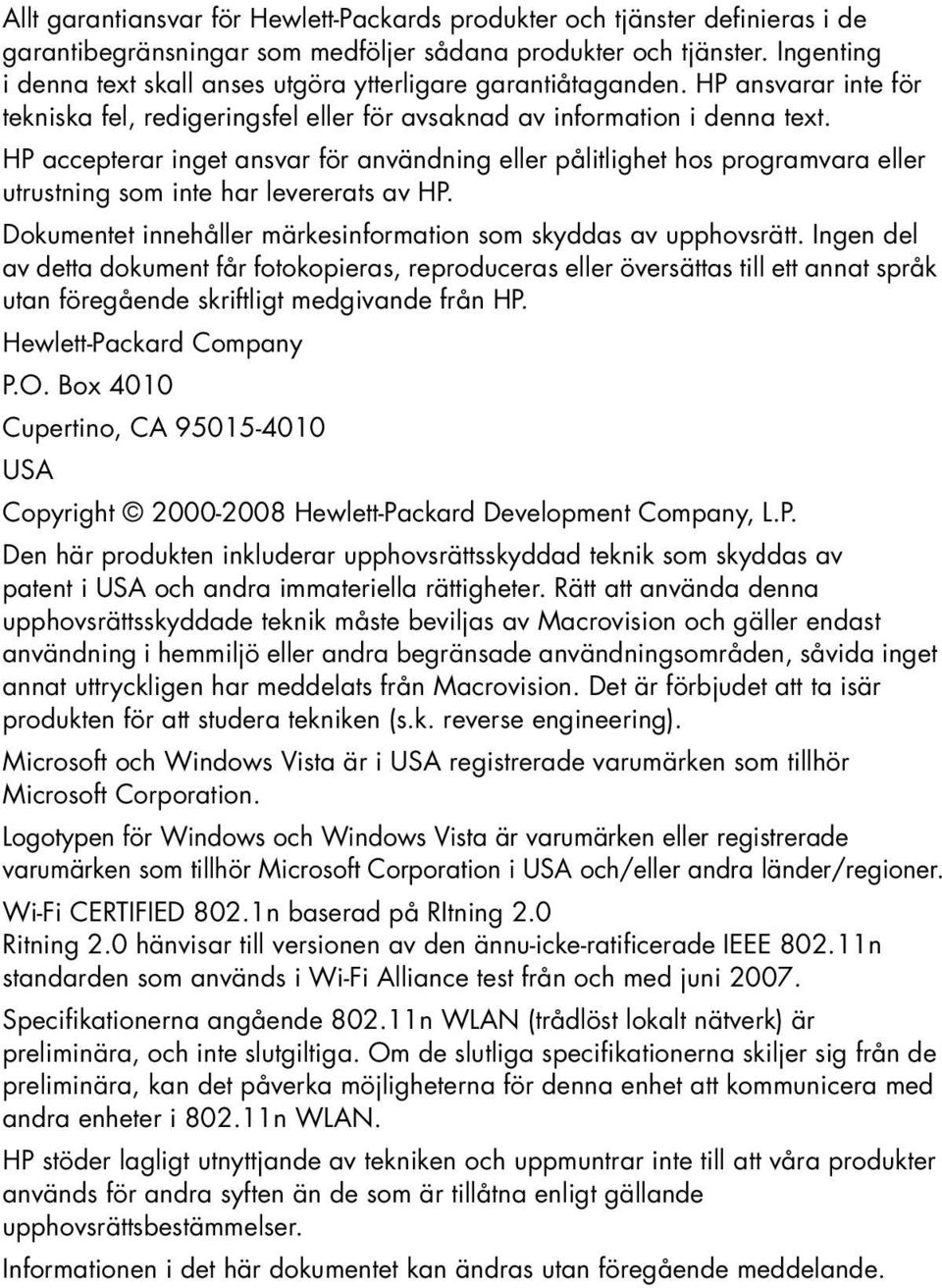 Allt garantiansvar för Hewlett-Packards produkter och tjänster definieras i de garantibegränsningar som medföljer sådana produkter och tjänster. Ingenting i denna text skall anses utgöra ytterligare garantiåtaganden. HP ansvarar inte för tekniska fel, redigeringsfel eller för avsaknad av information i denna text.

HP accepterar inget ansvar för användning eller pålitlighet hos programvara eller utrustning som inte har levererats av HP.

Dokumentet innehåller märkesinformation som skyddas av upphovsrätt. Ingen del av detta dokument får fotokopieras, reproduceras eller översättas till ett annat språk utan föregående skriftligt medgivande från HP.

Hewlett-Packard Company

P.O. Box 4010

Cupertino, CA 95015-4010

USA

Copyright © 2000-2008 Hewlett-Packard Development Company, L.P.

Den här produkten inkluderar upphovsrättsskyddad teknik som skyddas av patent i USA och andra immateriella rättigheter. Rätt att använda denna upphovsrättsskyddade teknik måste beviljas av Macrovision och gäller endast användning i hemmiljö eller andra begränsade användningsområden, såvida inget annat uttryckligen har meddelats från Macrovision. Det är förbjudet att ta isär produkten för att studera tekniken (s.k. reverse engineering).

Microsoft och Windows Vista är i USA registrerade varumärken som tillhör Microsoft Corporation.

Logotypen för Windows och Windows Vista är varumärken eller registrerade varumärken som tillhör Microsoft Corporation i USA och/eller andra länder/regioner.

Wi-Fi CERTIFIED 802.1n baserad på RItning 2.0
Ritning 2.0 hänvisar till versionen av den ännu-icke-ratificerade IEEE 802.11n standarden som används i Wi-Fi Alliance test från och med juni 2007.

Specifikationerna angående 802.11n WLAN (trådlöst lokalt nätverk) är preliminära, och inte slutgiltiga. Om de slutliga specifikationerna skiljer sig från de preliminära, kan det påverka möjligheterna för denna enhet att kommunicera med andra enheter i 802.11n WLAN.

HP stöder lagligt utnyttjande av tekniken och uppmuntrar inte till att våra produkter används för andra syften än de som är tillåtna enligt gällande upphovsrättsbestämmelser.

Informationen i det här dokumentet kan ändras utan föregående meddelande.